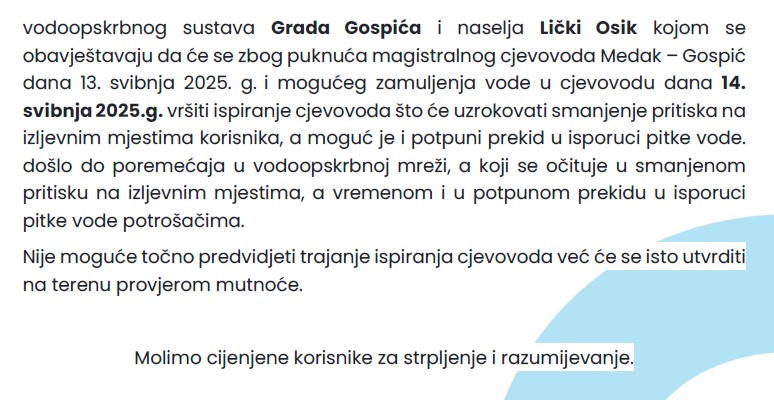 vodoopskrbnog sustava Grada Gospića i naselja Lički Osik kojom se obavještavaju da će se zbog puknuća magistralnog cjevovoda Medak – Gospić dana 13. svibnja 2025. g. i mogućeg zamuljenja vode u cjevovodu dana 14. svibnja 2025.g. vršiti ispiranje cjevovoda što će uzrokovati smanjenje pritiska na izljevnim mjestima korisnika, a moguć je i potpuni prekid u isporuci pitke vode. došlo do poremećaja u vodoopskrbnoj mreži, a koji se očituje u smanjenom pritisku na izljevnim mjestima, a vremenom i u potpunom prekidu u isporuci pitke vode potrošačima.

Nije moguće točno predvidjeti trajanje ispiranja cjevovoda već će se isto utvrditi na terenu provjerom mutnoće.

Molimo cijenjene korisnike za strpljenje i razumijevanje.